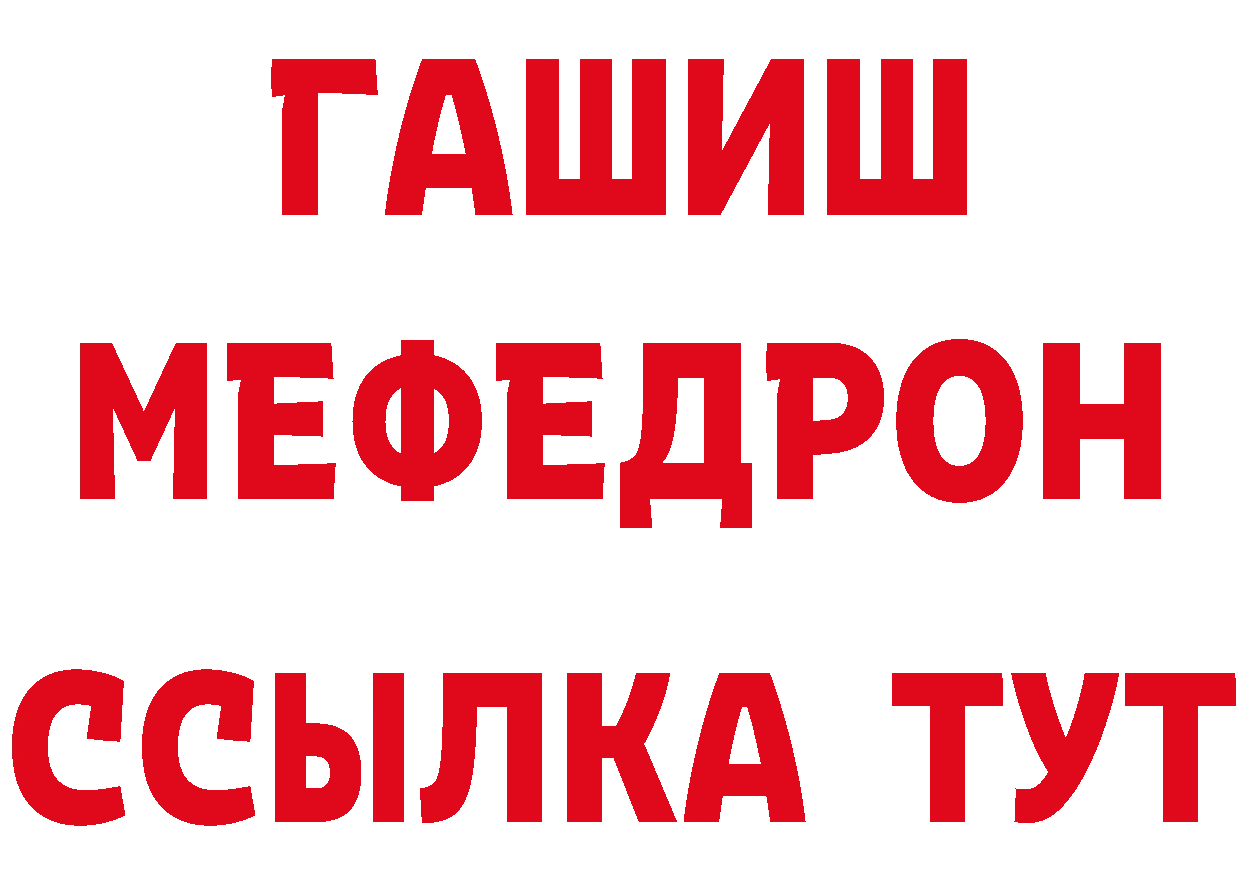 ГАШИШ
МЕФЕДРОН
ССЫЛКА ТУТ